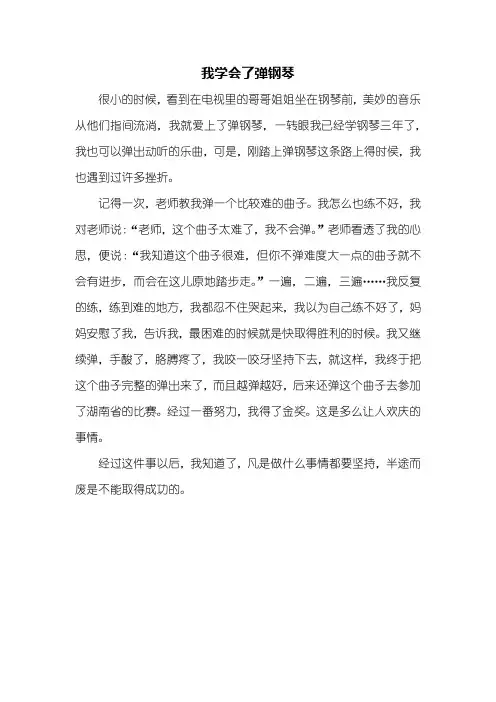 我学会了弹钢琴

很小的时候，看到在电视里的哥哥姐姐坐在钢琴前，美妙的音乐从他们指间流淌，我就爱上了弹钢琴，一转眼我已经学钢琴三年了，我也可以弹出动听的乐曲，可是，刚踏上弹钢琴这条路上得时候，我也遇到过许多挫折。

记得一次，老师教我弹一个比较难的曲子。我怎么也练不好，我对老师说：“老师，这个曲子太难了，我不会弹。”老师看透了我的心思，便说：“我知道这个曲子很难，但你不弹难度大一点的曲子就不会有进步，而会在这儿原地踏步走。”一遍，二遍，三遍……我反复的练，练到难的地方，我都忍不住哭起来，我以为自己练不好了，妈妈安慰了我，告诉我，最困难的时候就是快取得胜利的时候。我又继续弹，手酸了，胳膊疼了，我咬一咬牙坚持下去，就这样，我终于把这个曲子完整的弹出来了，而且越弹越好，后来还弹这个曲子去参加了湖南省的比赛。经过一番努力，我得了金奖。这是多么让人欢庆的事情。

经过这件事以后，我知道了，凡是做什么事情都要坚持，半途而废是不能取得成功的。